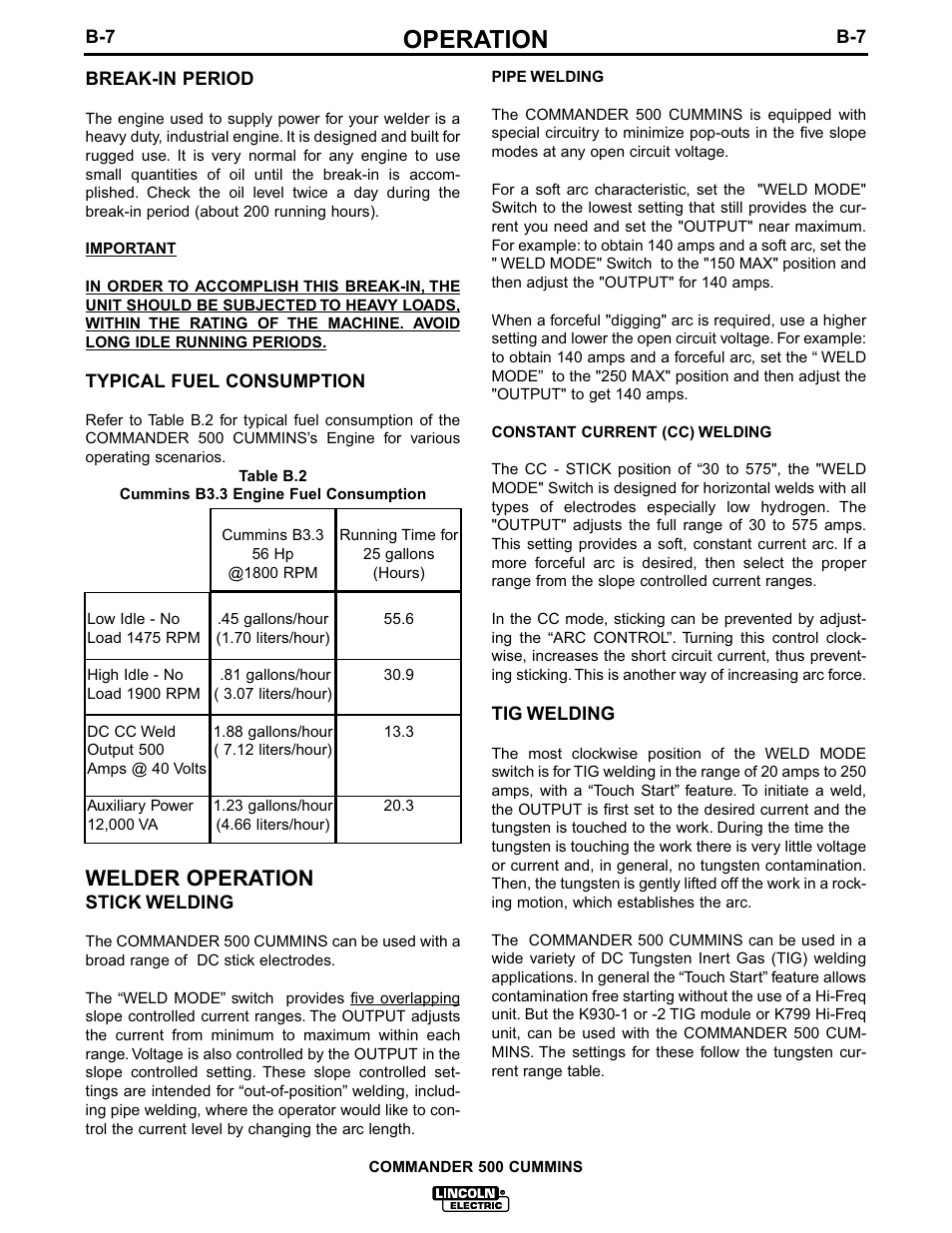 B-7 OPERATION B-7

BREAK-IN PERIOD

The engine used to supply power for your welder is a heavy duty, industrial engine. It is designed and built for rugged use. It is very normal for any engine to use small quantities of oil until the break-in is accomplished. Check the oil level twice a day during the break-in period (about 200 running hours).

IMPORTANT

IN ORDER TO ACCOMPLISH THIS BREAK-IN, THE UNIT SHOULD BE SUBJECTED TO HEAVY LOADS, WITHIN THE RATING OF THE MACHINE. AVOID LONG IDLE RUNNING PERIODS.

TYPICAL FUEL CONSUMPTION

Refer to Table B.2 for typical fuel consumption of the COMMANDER 500 CUMMINS's Engine for various operating scenarios.

Table B.2
Cummins B3.3 Engine Fuel Consumption

| | Cummins B3.3 56 Hp @1800 RPM | Running Time for 25 gallons (Hours) |
|---|---|---|
| Low Idle - No Load 1475 RPM | .45 gallons/hour (1.70 liters/hour) | 55.6 |
| High Idle - No Load 1900 RPM | .81 gallons/hour ( 3.07 liters/hour) | 30.9 |
| DC CC Weld Output 500 Amps @ 40 Volts | 1.88 gallons/hour ( 7.12 liters/hour) | 13.3 |
| Auxiliary Power 12,000 VA | 1.23 gallons/hour (4.66 liters/hour) | 20.3 |

WELDER OPERATION
STICK WELDING

The COMMANDER 500 CUMMINS can be used with a broad range of DC stick electrodes.

The “WELD MODE” switch provides five overlapping slope controlled current ranges. The OUTPUT adjusts the current from minimum to maximum within each range. Voltage is also controlled by the OUTPUT in the slope controlled setting. These slope controlled settings are intended for “out-of-position” welding, including pipe welding, where the operator would like to control the current level by changing the arc length.

PIPE WELDING

The COMMANDER 500 CUMMINS is equipped with special circuitry to minimize pop-outs in the five slope modes at any open circuit voltage.

For a soft arc characteristic, set the "WELD MODE" Switch to the lowest setting that still provides the current you need and set the "OUTPUT" near maximum. For example: to obtain 140 amps and a soft arc, set the " WELD MODE" Switch to the "150 MAX" position and then adjust the "OUTPUT" for 140 amps.

When a forceful "digging" arc is required, use a higher setting and lower the open circuit voltage. For example: to obtain 140 amps and a forceful arc, set the “ WELD MODE” to the "250 MAX" position and then adjust the "OUTPUT" to get 140 amps.

CONSTANT CURRENT (CC) WELDING

The CC - STICK position of “30 to 575", the "WELD MODE" Switch is designed for horizontal welds with all types of electrodes especially low hydrogen. The "OUTPUT" adjusts the full range of 30 to 575 amps. This setting provides a soft, constant current arc. If a more forceful arc is desired, then select the proper range from the slope controlled current ranges.

In the CC mode, sticking can be prevented by adjusting the “ARC CONTROL”. Turning this control clockwise, increases the short circuit current, thus preventing sticking. This is another way of increasing arc force.

TIG WELDING

The most clockwise position of the WELD MODE switch is for TIG welding in the range of 20 amps to 250 amps, with a “Touch Start” feature. To initiate a weld, the OUTPUT is first set to the desired current and the tungsten is touched to the work. During the time the tungsten is touching the work there is very little voltage or current and, in general, no tungsten contamination. Then, the tungsten is gently lifted off the work in a rocking motion, which establishes the arc.

The COMMANDER 500 CUMMINS can be used in a wide variety of DC Tungsten Inert Gas (TIG) welding applications. In general the “Touch Start” feature allows contamination free starting without the use of a Hi-Freq unit. But the K930-1 or -2 TIG module or K799 Hi-Freq unit, can be used with the COMMANDER 500 CUMMINS. The settings for these follow the tungsten current range table.

COMMANDER 500 CUMMINS

LINCOLN ELECTRIC